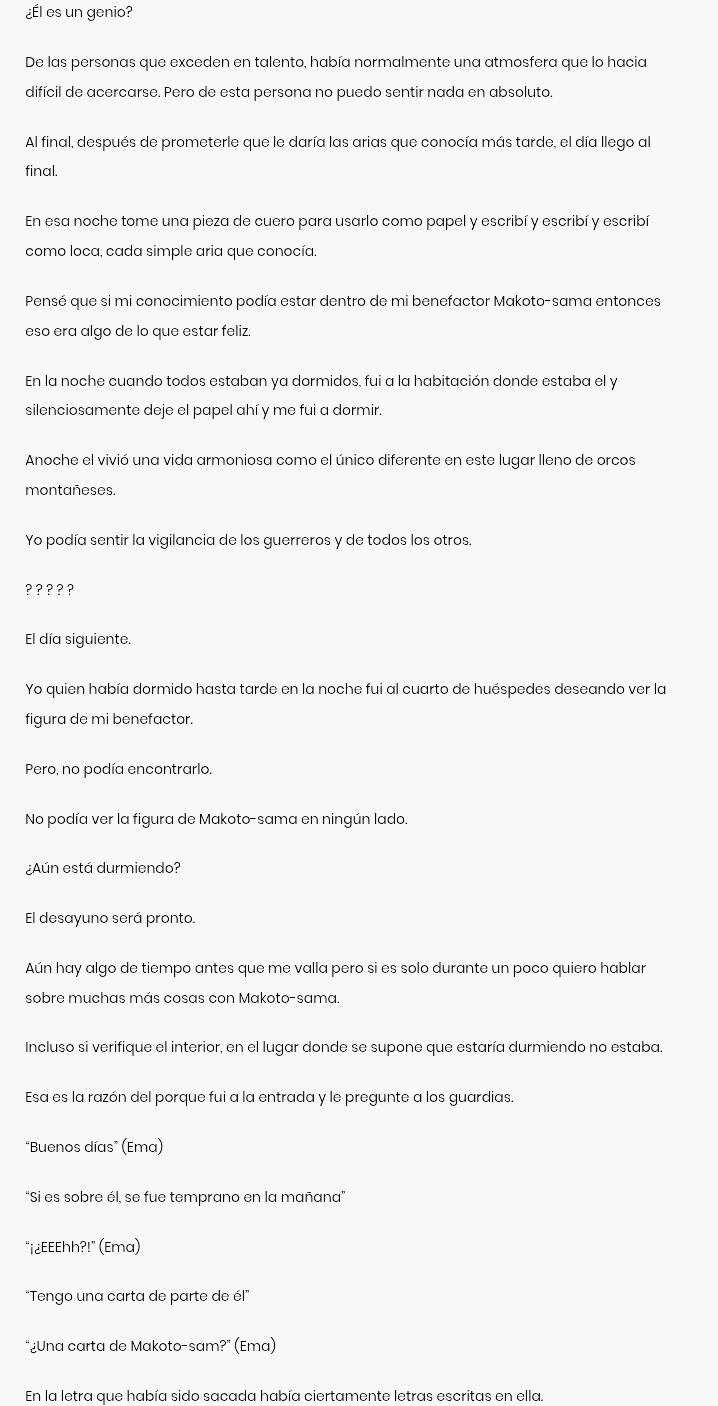 ¿Él es un genio?

De las personas que exceden en talento, había normalmente una atmosfera que lo hacia difícil de acercarse. Pero de esta persona no puedo sentir nada en absoluto.

Al final, después de prometerle que le daría las arias que conocía más tarde, el día llego al final.

En esa noche tome una pieza de cuero para usarlo como papel y escribí y escribí y escribí como loca, cada simple aria que conocía.

Pensé que si mi conocimiento podía estar dentro de mi benefactor Makoto-sama entonces eso era algo de lo que estar feliz.

En la noche cuando todos estaban ya dormidos, fui a la habitación donde estaba el y silenciosamente deje el papel ahí y me fui a dormir.

Anoche el vivió una vida armoniosa como el único diferente en este lugar lleno de orcos montañeses.

Yo podía sentir la vigilancia de los guerreros y de todos los otros.

? ? ? ? ?

El día siguiente.

Yo quien había dormido hasta tarde en la noche fui al cuarto de huéspedes deseando ver la figura de mi benefactor.

Pero, no podía encontrarlo.

No podía ver la figura de Makoto-sama en ningún lado.

¿Aún está durmiendo?

El desayuno será pronto.

Aún hay algo de tiempo antes que me valla pero si es solo durante un poco quiero hablar sobre muchas más cosas con Makoto-sama.

Incluso si verifique el interior, en el lugar donde se supone que estaría durmiendo no estaba.

Esa es la razón del porque fui a la entrada y le pregunte a los guardias.

“Buenos días” (Ema)

“Si es sobre él, se fue temprano en la mañana”

“¡¿EEEhh?!” (Ema)

“Tengo una carta de parte de él”

“¿Una carta de Makoto-sam?” (Ema)

En la letra que había sido sacada había ciertamente letras escritas en ella.